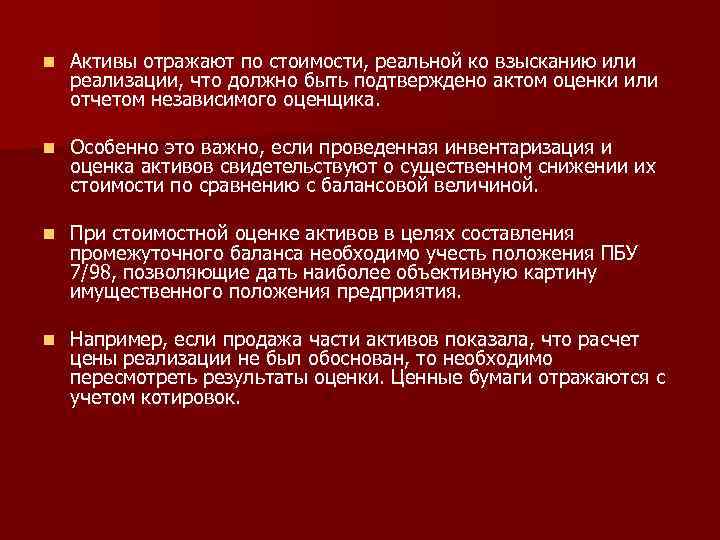 Активы отражают по стоимости, реальной ко взысканию или реализации, что должно быть подтверждено актом оценки или отчетом независимого оценщика.

Особенно это важно, если проведенная инвентаризация и оценка активов свидетельствуют о существенном снижении их стоимости по сравнению с балансовой величиной.

При стоимостной оценке активов в целях составления промежуточного баланса необходимо учесть положения ПБУ 7/98, позволяющие дать наиболее объективную картину имущественного положения предприятия.

Например, если продажа части активов показала, что расчет цены реализации не был обоснован, то необходимо пересмотреть результаты оценки. Ценные бумаги отражаются с учетом котировок.